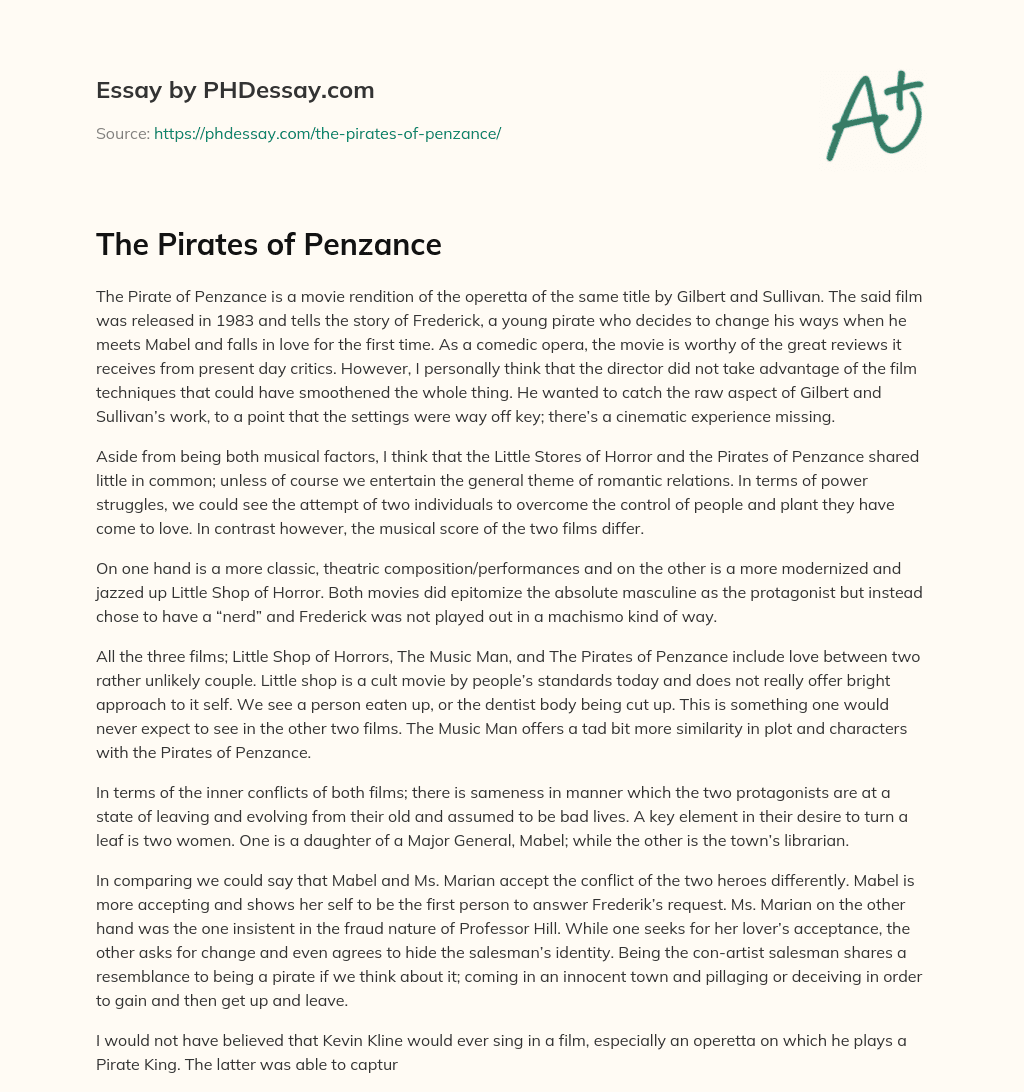 Essay by PHDessay.com

Source: https://phdessay.com/the-pirates-of-penzance/

A+

The Pirates of Penzance

The Pirate of Penzance is a movie rendition of the operetta of the same title by Gilbert and Sullivan. The said film was released in 1983 and tells the story of Frederick, a young pirate who decides to change his ways when he meets Mabel and falls in love for the first time. As a comedic opera, the movie is worthy of the great reviews it receives from present day critics. However, I personally think that the director did not take advantage of the film techniques that could have smoothened the whole thing. He wanted to catch the raw aspect of Gilbert and Sullivan's work, to a point that the settings were way off key; there's a cinematic experience missing.

Aside from being both musical factors, I think that the Little Stores of Horror and the Pirates of Penzance shared little in common; unless of course we entertain the general theme of romantic relations. In terms of power struggles, we could see the attempt of two individuals to overcome the control of people and plant they have come to love. In contrast however, the musical score of the two films differ.

On one hand is a more classic, theatric composition/performances and on the other is a more modernized and jazzed up Little Shop of Horror. Both movies did epitomize the absolute masculine as the protagonist but instead chose to have a "nerd" and Frederick was not played out in a machismo kind of way.

All the three films; Little Shop of Horrors, The Music Man, and The Pirates of Penzance include love between two rather unlikely couple. Little shop is a cult movie by people's standards today and does not really offer bright approach to it self. We see a person eaten up, or the dentist body being cut up. This is something one would never expect to see in the other two films. The Music Man offers a tad bit more similarity in plot and characters with the Pirates of Penzance.

In terms of the inner conflicts of both films; there is sameness in manner which the two protagonists are at a state of leaving and evolving from their old and assumed to be bad lives. A key element in their desire to turn a leaf is two women. One is a daughter of a Major General, Mabel; while the other is the town's librarian.

In comparing we could say that Mabel and Ms. Marian accept the conflict of the two heroes differently. Mabel is more accepting and shows her self to be the first person to answer Frederik's request. Ms. Marian on the other hand was the one insistent in the fraud nature of Professor Hill. While one seeks for her lover's acceptance, the other asks for change and even agrees to hide the salesman's identity. Being the con-artist salesman shares a resemblance to being a pirate if we think about it; coming in an innocent town and pillaging or deceiving in order to gain and then get up and leave.

I would not have believed that Kevin Kline would ever sing in a film, especially an operetta on which he plays a Pirate King. The latter was able to captur